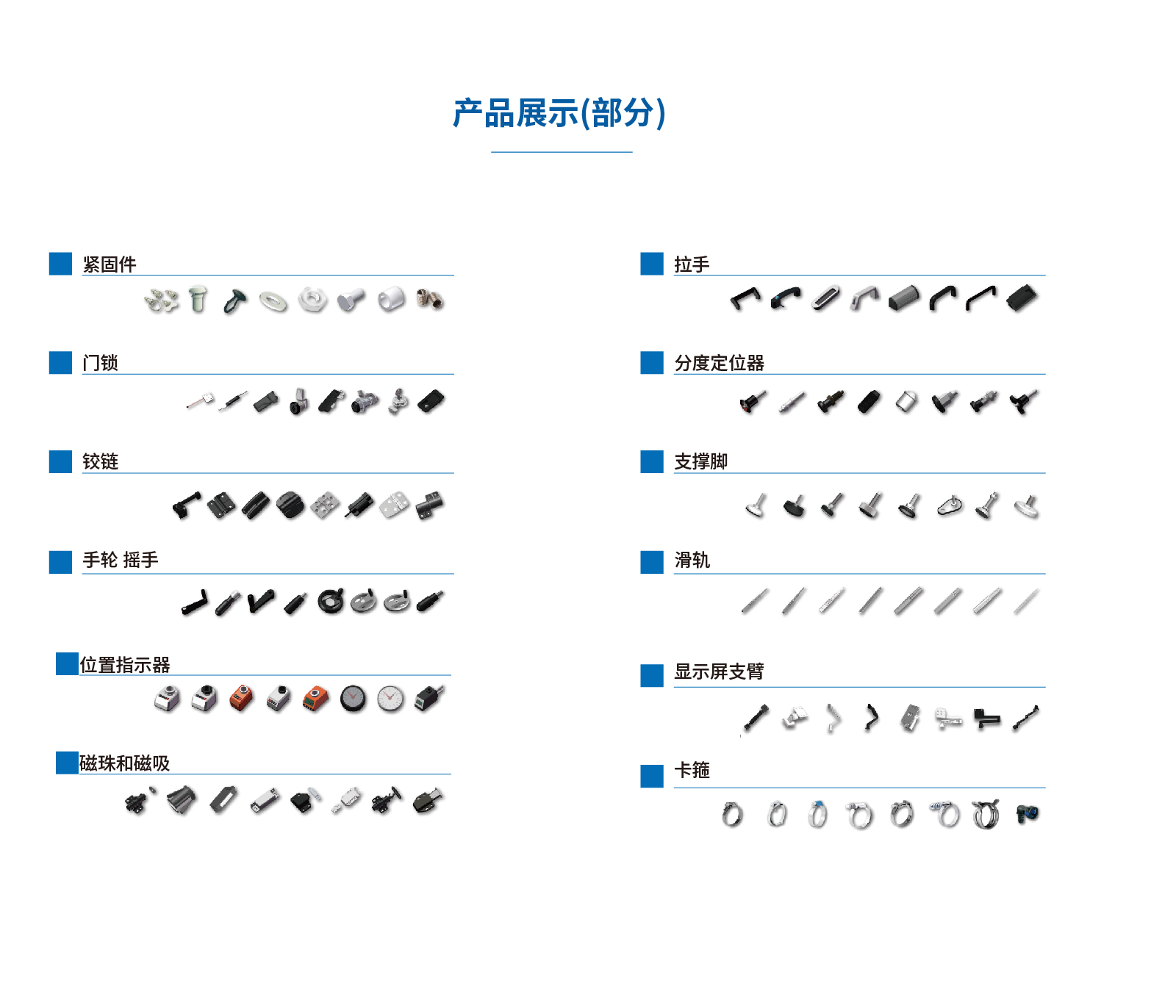 产品展示(部分)

紧固件

门锁

铰链

手轮 摇手

位置指示器

磁珠和磁吸

拉手

分度定位器

支撑脚

滑轨

显示屏支臂

卡箍